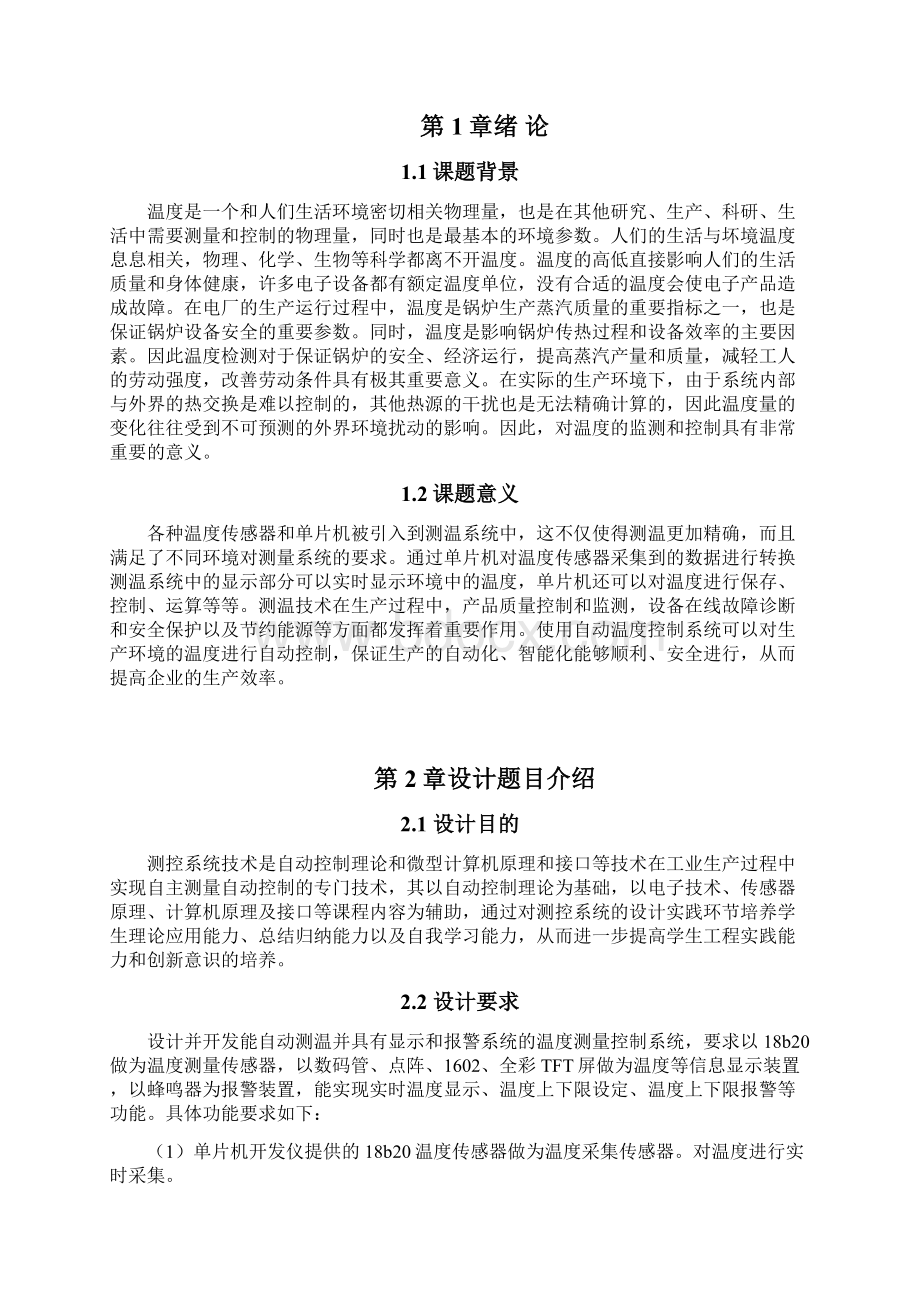 第 1 章绪 论

1.1 课题背景

温度是一个和人们生活环境密切相关物理量，也是在其他研究、生产、科研、生活中需要测量和控制的物理量，同时也是最基本的环境参数。人们的生活与环境温度息息相关，物理、化学、生物等科学都离不开温度。温度的高低直接影响人们的生活质量和身体健康，许多电子设备都有额定温度单位，没有合适的温度会使电子产品造成故障。在电厂的生产运行过程中，温度是锅炉生产蒸汽质量的重要指标之一，也是保证锅炉设备安全的重要参数。同时，温度是影响锅炉传热过程和设备效率的主要因素。因此温度检测对于保证锅炉的安全、经济运行，提高蒸汽产量和质量，减轻工人的劳动强度，改善劳动条件具有极其重要意义。在实际的生产环境下，由于系统内部与外界的热交换是难以控制的，其他热源的干扰也是无法精确计算的，因此温度量的变化往往受到不可预测的外界环境扰动的影响。因此，对温度的监测和控制具有非常重要的意义。

1.2 课题意义

各种温度传感器和单片机被引入到测温系统中，这不仅使得测温更加精确，而且满足了不同环境对测量系统的要求。通过单片机对温度传感器采集到的数据进行转换测温系统中的显示部分可以实时显示环境中的温度，单片机还可以对温度进行保存、控制、运算等等。测温技术在生产过程中，产品质量控制和监测，设备在线故障诊断和安全保护以及节约能源等方面都发挥着重要作用。使用自动温度控制系统可以对生产环境的温度进行自动控制，保证生产的自动化、智能化能够顺利、安全进行，从而提高企业的生产效率。

第 2 章设计题目介绍

2.1 设计目的

测控系统技术是自动控制理论和微型计算机原理和接口等技术在工业生产过程中实现自主测量自动控制的专门技术，其以自动控制理论为基础，以电子技术、传感器原理、计算机原理及接口等课程内容为辅助，通过对测控系统的设计实践环节培养学生理论应用能力、总结归纳能力以及自我学习能力，从而进一步提高学生工程实践能力和创新意识的培养。

2.2 设计要求

设计并开发能自动测温并具有显示和报警系统的温度测量控制系统，要求以 18b20 做为温度测量传感器，以数码管、点阵、1602、全彩 TFT 屏做为温度等信息显示装置，以蜂鸣器为报警装置，能实现实时温度显示、温度上下限设定、温度上下限报警等功能。具体功能要求如下：

（1）单片机开发仪提供的 18b20 温度传感器做为温度采集传感器。对温度进行实时采集。